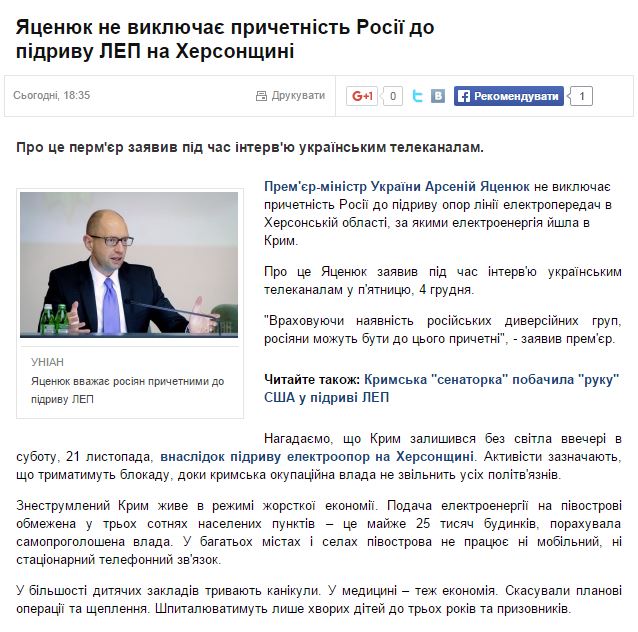 Яценюк не виключає причетність Росії до підриву ЛЕП на Херсонщині

Сьогодні, 18:35

Друкувати

G+1 0

Рекомендувати 1

Про це перм'єр заявив під час інтерв'ю українським телеканалам.

УНІАН

Яценюк вважає росіян причетними до підриву ЛЕП

Прем'єр-міністр України Арсеній Яценюк не виключає причетність Росії до підриву опор лінії електропередач в Херсонській області, за якими електроенергія йшла в Крим.

Про це Яценюк заявив під час інтерв'ю українським телеканалам у п'ятницю, 4 грудня.

"Враховуючи наявність російських диверсійних груп, росіяни можуть бути до цього причетні", - заявив прем'єр.

Читайте також: Кримська "сенаторка" побачила "руку" США у підриві ЛЕП

Нагадаємо, що Крим залишився без світла ввечері в суботу, 21 листопада, внаслідок підриву електроопор на Херсонщині. Активісти зазначають, що триматимуть блокаду, доки кримська окупаційна влада не звільнить усіх політв'язнів.

Знеструмлений Крим живе в режимі жорсткої економії. Подача електроенергії на півострові обмежена у трьох сотнях населених пунктів – це майже 25 тисяч будинків, порахувала самопроголошена влада. У багатьох містах і селах півострова не працює ні мобільний, ні стаціонарний телефонний зв'язок.

У більшості дитячих закладів тривають канікули. У медицині – теж економія. Скасували планові операції та щеплення. Шпиталюватимуть лише хворих дітей до трьох років та призовників.